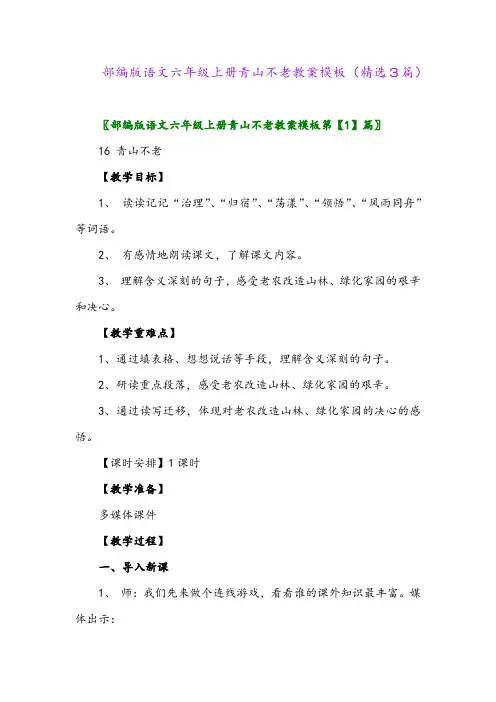 部编版语文六年级上册青山不老教案模板（精选3篇）

〖部编版语文六年级上册青山不老教案模板第【1】篇〗

16 青山不老

【教学目标】

1、 读读记记“治理”、“归宿”、“荡漾”、“领悟”、“风雨同舟”等词语。

2、 有感情地朗读课文，了解课文内容。

3、 理解含义深刻的句子，感受老农改造山林、绿化家园的艰辛和决心。

【教学重难点】

1、通过填表格、想想说话等手段，理解含义深刻的句子。

2、研读重点段落，感受老农改造山林、绿化家园的艰辛。

3、通过读写迁移，体现对老农改造山林、绿化家园的决心的感悟。

【课时安排】1课时

【教学准备】

多媒体课件

【教学过程】

一、导入新课

1、 师：我们先来做个连线游戏，看看谁的课外知识最丰富。媒体出示：